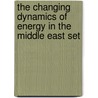 the changing dynamics of energy in the middle east set